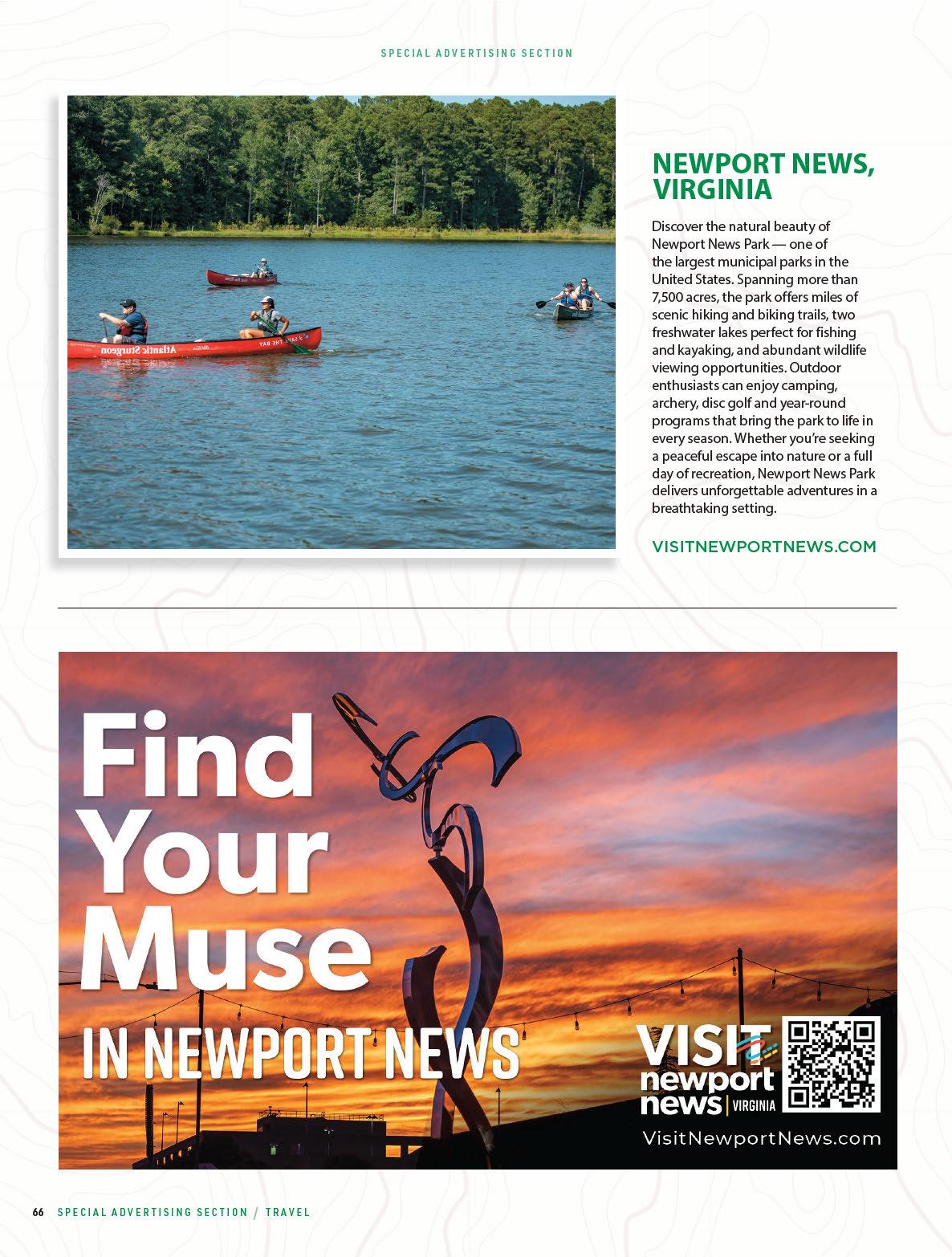 SPECIAL ADVERTISING SECTION

Atlantic Sturgeon

SAVE THE BAY

NEWPORT NEWS, VIRGINIA

Discover the natural beauty of Newport News Park — one of the largest municipal parks in the United States. Spanning more than 7,500 acres, the park offers miles of scenic hiking and biking trails, two freshwater lakes perfect for fishing and kayaking, and abundant wildlife viewing opportunities. Outdoor enthusiasts can enjoy camping, archery, disc golf and year-round programs that bring the park to life in every season. Whether you're seeking a peaceful escape into nature or a full day of recreation, Newport News Park delivers unforgettable adventures in a breathtaking setting.

VISITNEWPORTNEWS.COM

Find Your Muse

IN NEWPORT NEWS

VISIT newport news | VIRGINIA

VisitNewportNews.com

66 SPECIAL ADVERTISING SECTION / TRAVEL